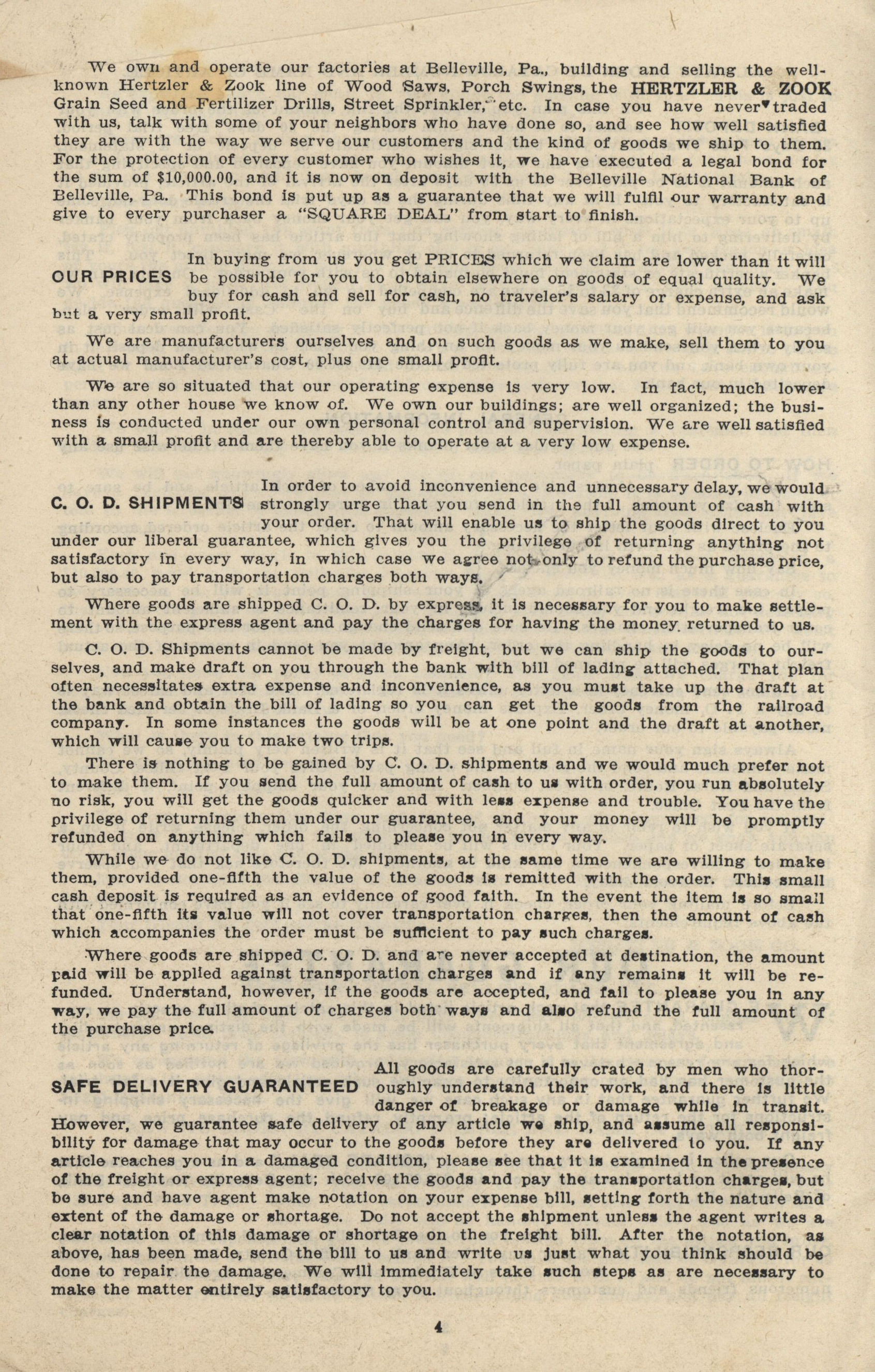 We own and operate our factories at Belleville, Pa., building and selling the well-known Hertzler & Zook line of Wood Saws, Porch Swings, the HERTZLER & ZOOK Grain Seed and Fertilizer Drills, Street Sprinkler, etc. In case you have never traded with us, talk with some of your neighbors who have done so, and see how well satisfied they are with the way we serve our customers and the kind of goods we ship to them. For the protection of every customer who wishes it, we have executed a legal bond for the sum of $10,000.00, and it is now on deposit with the Belleville National Bank of Belleville, Pa. This bond is put up as a guarantee that we will fulfil our warranty and give to every purchaser a "SQUARE DEAL" from start to finish.

OUR PRICES In buying from us you get PRICES which we claim are lower than it will be possible for you to obtain elsewhere on goods of equal quality. We buy for cash and sell for cash, no traveler's salary or expense, and ask but a very small profit.

We are manufacturers ourselves and on such goods as we make, sell them to you at actual manufacturer's cost, plus one small profit.

We are so situated that our operating expense is very low. In fact, much lower than any other house we know of. We own our buildings; are well organized; the business is conducted under our own personal control and supervision. We are well satisfied with a small profit and are thereby able to operate at a very low expense.

C. O. D. SHIPMENTS In order to avoid inconvenience and unnecessary delay, we would strongly urge that you send in the full amount of cash with your order. That will enable us to ship the goods direct to you under our liberal guarantee, which gives you the privilege of returning anything not satisfactory in every way, in which case we agree not only to refund the purchase price, but also to pay transportation charges both ways.

Where goods are shipped C. O. D. by express, it is necessary for you to make settlement with the express agent and pay the charges for having the money returned to us.

C. O. D. Shipments cannot be made by freight, but we can ship the goods to ourselves, and make draft on you through the bank with bill of lading attached. That plan often necessitates extra expense and inconvenience, as you must take up the draft at the bank and obtain the bill of lading so you can get the goods from the railroad company. In some instances the goods will be at one point and the draft at another, which will cause you to make two trips.

There is nothing to be gained by C. O. D. shipments and we would much prefer not to make them. If you send the full amount of cash to us with order, you run absolutely no risk, you will get the goods quicker and with less expense and trouble. You have the privilege of returning them under our guarantee, and your money will be promptly refunded on anything which fails to please you in every way.

While we do not like C. O. D. shipments, at the same time we are willing to make them, provided one-fifth the value of the goods is remitted with the order. This small cash deposit is required as an evidence of good faith. In the event the item is so small that one-fifth its value will not cover transportation charges, then the amount of cash which accompanies the order must be sufficient to pay such charges.

Where goods are shipped C. O. D. and are never accepted at destination, the amount paid will be applied against transportation charges and if any remains it will be refunded. Understand, however, if the goods are accepted, and fail to please you in any way, we pay the full amount of charges both ways and also refund the full amount of the purchase price.

SAFE DELIVERY GUARANTEED All goods are carefully crated by men who thoroughly understand their work, and there is little danger of breakage or damage while in transit. However, we guarantee safe delivery of any article we ship, and assume all responsibility for damage that may occur to the goods before they are delivered to you. If any article reaches you in a damaged condition, please see that it is examined in the presence of the freight or express agent; receive the goods and pay the transportation charges, but be sure and have agent make notation on your expense bill, setting forth the nature and extent of the damage or shortage. Do not accept the shipment unless the agent writes a clear notation of this damage or shortage on the freight bill. After the notation, as above, has been made, send the bill to us and write us just what you think should be done to repair the damage. We will immediately take such steps as are necessary to make the matter entirely satisfactory to you.

4